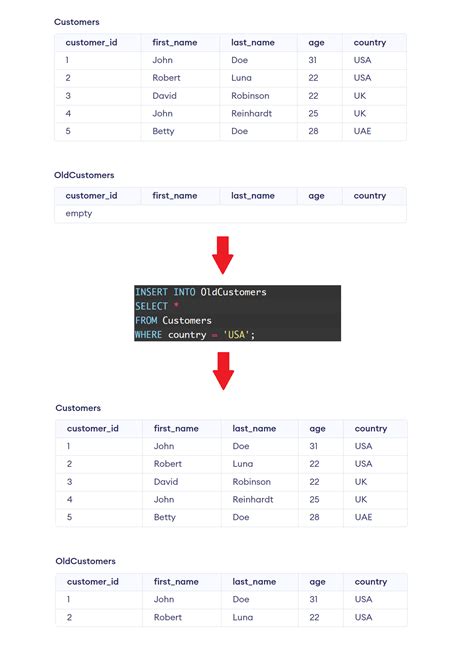 Customers

| customer_id | first_name | last_name | age | country |
|---|---|---|---|---|
| 1 | John | Doe | 31 | USA |
| 2 | Robert | Luna | 22 | USA |
| 3 | David | Robinson | 22 | UK |
| 4 | John | Reinhardt | 25 | UK |
| 5 | Betty | Doe | 28 | UAE |

OldCustomers

| customer_id | first_name | last_name | age | country |
|---|---|---|---|---|
| empty | | | | |

INSERT INTO OldCustomers
SELECT *
FROM Customers
WHERE country = 'USA';

Customers

| customer_id | first_name | last_name | age | country |
|---|---|---|---|---|
| 1 | John | Doe | 31 | USA |
| 2 | Robert | Luna | 22 | USA |
| 3 | David | Robinson | 22 | UK |
| 4 | John | Reinhardt | 25 | UK |
| 5 | Betty | Doe | 28 | UAE |

OldCustomers

| customer_id | first_name | last_name | age | country |
|---|---|---|---|---|
| 1 | John | Doe | 31 | USA |
| 2 | Robert | Luna | 22 | USA |